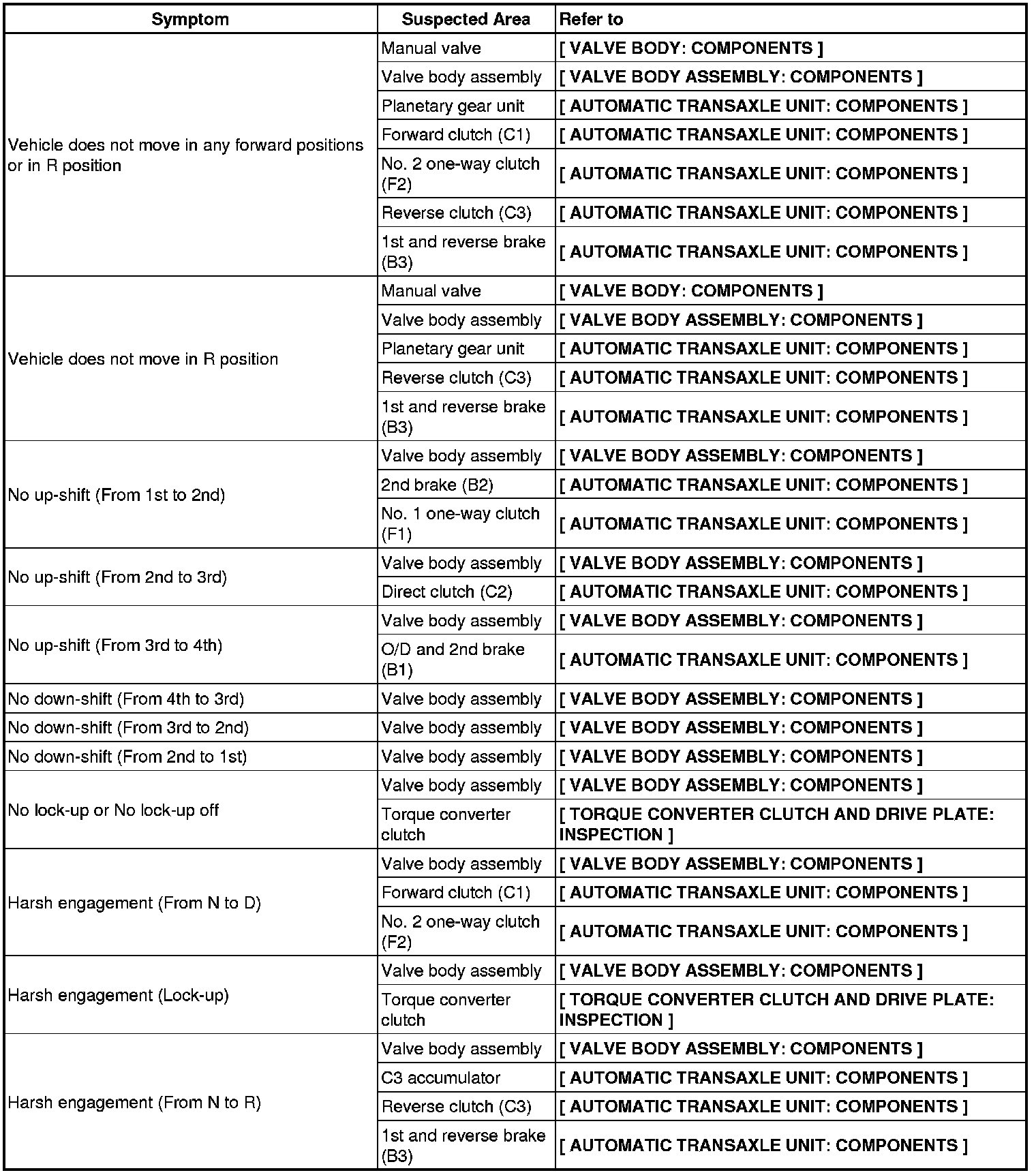 | Symptom | Suspected Area | Refer to |
|---|---|---|
| Vehicle does not move in any forward positions or in R position | Manual valve | [ VALVE BODY: COMPONENTS ] |
| | Valve body assembly | [ VALVE BODY ASSEMBLY: COMPONENTS ] |
| | Planetary gear unit | [ AUTOMATIC TRANSAXLE UNIT: COMPONENTS ] |
| | Forward clutch (C1) | [ AUTOMATIC TRANSAXLE UNIT: COMPONENTS ] |
| | No. 2 one-way clutch (F2) | [ AUTOMATIC TRANSAXLE UNIT: COMPONENTS ] |
| | Reverse clutch (C3) | [ AUTOMATIC TRANSAXLE UNIT: COMPONENTS ] |
| | 1st and reverse brake (B3) | [ AUTOMATIC TRANSAXLE UNIT: COMPONENTS ] |
| Vehicle does not move in R position | Manual valve | [ VALVE BODY: COMPONENTS ] |
| | Valve body assembly | [ VALVE BODY ASSEMBLY: COMPONENTS ] |
| | Planetary gear unit | [ AUTOMATIC TRANSAXLE UNIT: COMPONENTS ] |
| | Reverse clutch (C3) | [ AUTOMATIC TRANSAXLE UNIT: COMPONENTS ] |
| | 1st and reverse brake (B3) | [ AUTOMATIC TRANSAXLE UNIT: COMPONENTS ] |
| No up-shift (From 1st to 2nd) | Valve body assembly | [ VALVE BODY ASSEMBLY: COMPONENTS ] |
| | 2nd brake (B2) | [ AUTOMATIC TRANSAXLE UNIT: COMPONENTS ] |
| | No. 1 one-way clutch (F1) | [ AUTOMATIC TRANSAXLE UNIT: COMPONENTS ] |
| No up-shift (From 2nd to 3rd) | Valve body assembly | [ VALVE BODY ASSEMBLY: COMPONENTS ] |
| | Direct clutch (C2) | [ AUTOMATIC TRANSAXLE UNIT: COMPONENTS ] |
| No up-shift (From 3rd to 4th) | Valve body assembly | [ VALVE BODY ASSEMBLY: COMPONENTS ] |
| | O/D and 2nd brake (B1) | [ AUTOMATIC TRANSAXLE UNIT: COMPONENTS ] |
| No down-shift (From 4th to 3rd) | Valve body assembly | [ VALVE BODY ASSEMBLY: COMPONENTS ] |
| No down-shift (From 3rd to 2nd) | Valve body assembly | [ VALVE BODY ASSEMBLY: COMPONENTS ] |
| No down-shift (From 2nd to 1st) | Valve body assembly | [ VALVE BODY ASSEMBLY: COMPONENTS ] |
| No lock-up or No lock-up off | Valve body assembly | [ VALVE BODY ASSEMBLY: COMPONENTS ] |
| | Torque converter clutch | [ TORQUE CONVERTER CLUTCH AND DRIVE PLATE: INSPECTION ] |
| Harsh engagement (From N to D) | Valve body assembly | [ VALVE BODY ASSEMBLY: COMPONENTS ] |
| | Forward clutch (C1) | [ AUTOMATIC TRANSAXLE UNIT: COMPONENTS ] |
| | No. 2 one-way clutch (F2) | [ AUTOMATIC TRANSAXLE UNIT: COMPONENTS ] |
| Harsh engagement (Lock-up) | Valve body assembly | [ VALVE BODY ASSEMBLY: COMPONENTS ] |
| | Torque converter clutch | [ TORQUE CONVERTER CLUTCH AND DRIVE PLATE: INSPECTION ] |
| Harsh engagement (From N to R) | Valve body assembly | [ VALVE BODY ASSEMBLY: COMPONENTS ] |
| | C3 accumulator | [ AUTOMATIC TRANSAXLE UNIT: COMPONENTS ] |
| | Reverse clutch (C3) | [ AUTOMATIC TRANSAXLE UNIT: COMPONENTS ] |
| | 1st and reverse brake (B3) | [ AUTOMATIC TRANSAXLE UNIT: COMPONENTS ] |